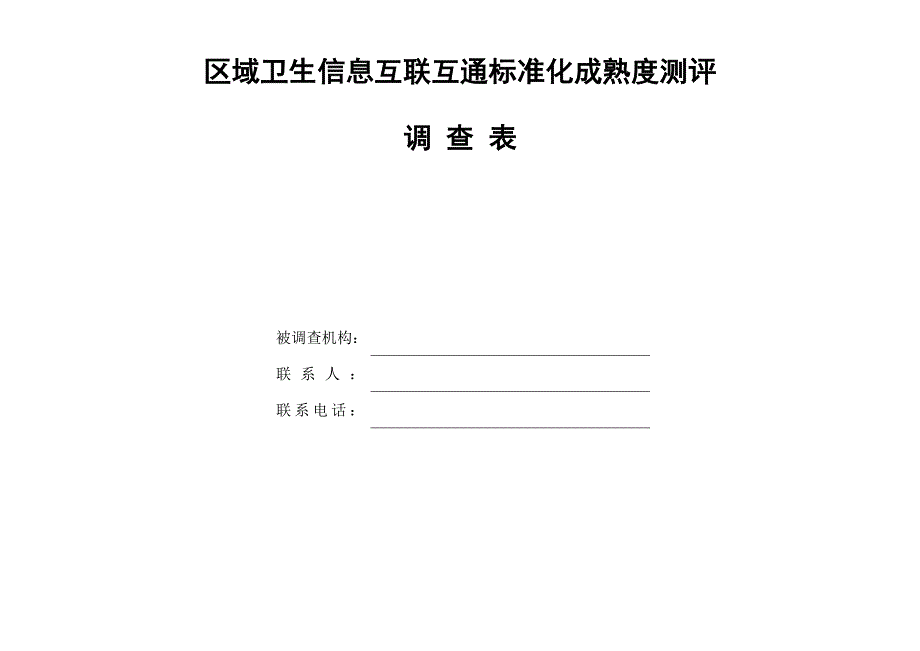 区域卫生信息互联互通标准化成熟度测评

调 查 表

被调查机构：

联 系 人 ：

联系电话：